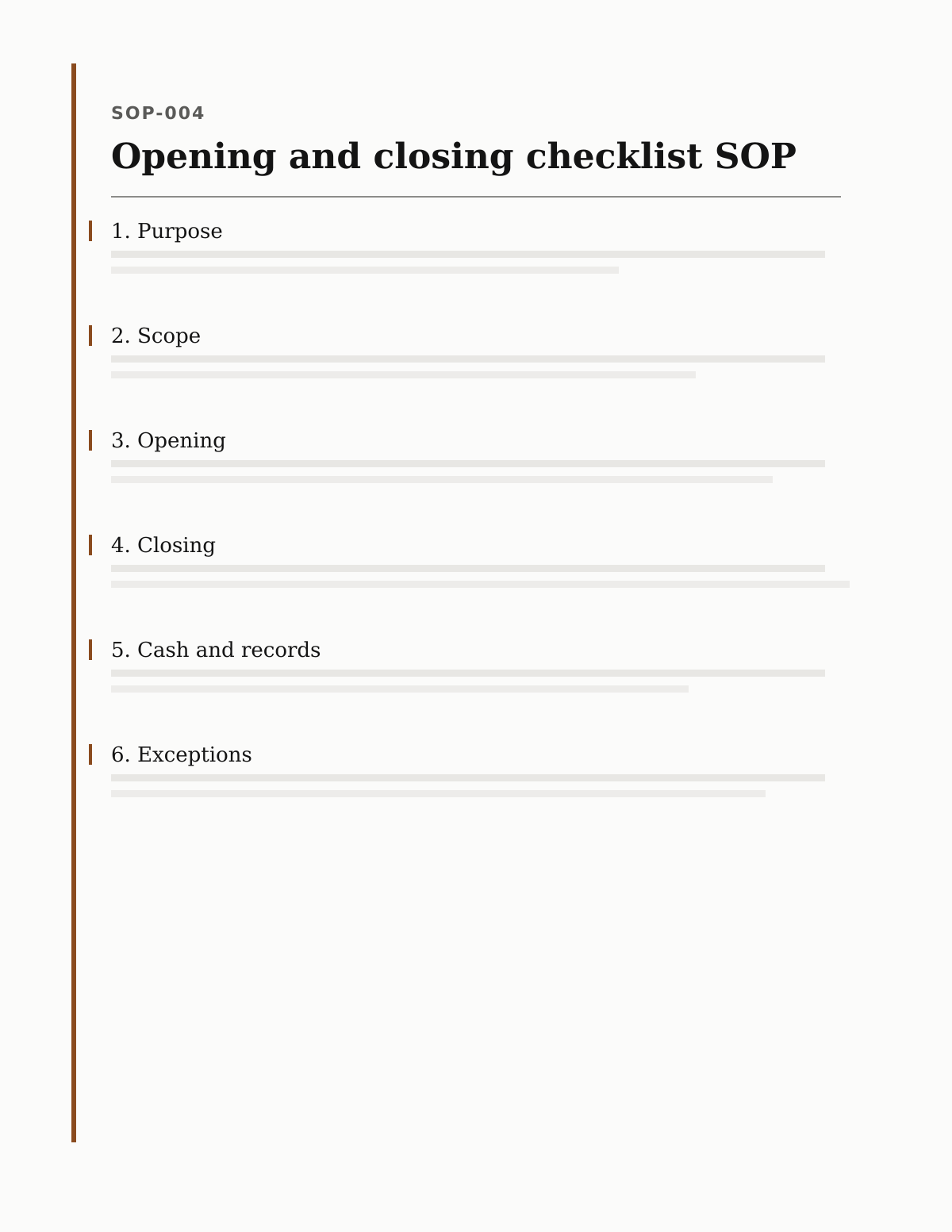 SOP-004

Opening and closing checklist SOP

1. Purpose

2. Scope

3. Opening

4. Closing

5. Cash and records

6. Exceptions